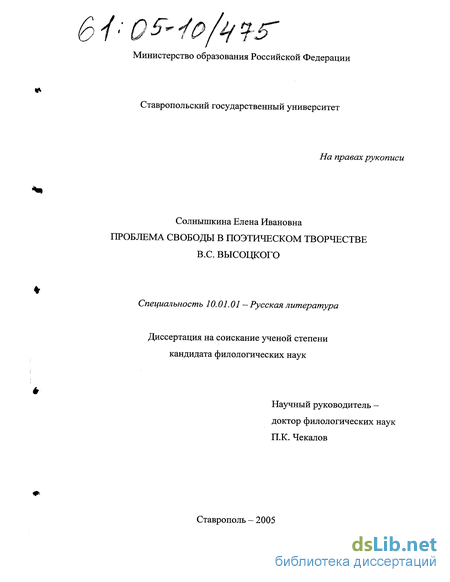 61:05-10/475

Министерство образования Российской Федерации

Ставропольский государственный университет

На правах рукописи

Солнышкина Елена Ивановна

ПРОБЛЕМА СВОБОДЫ В ПОЭТИЧЕСКОМ ТВОРЧЕСТВЕ В.С. ВЫСОЦКОГО

Специальность 10.01.01 – Русская литература

Диссертация на соискание ученой степени кандидата филологических наук

Научный руководитель – доктор филологических наук П.К. Чекалов

Ставрополь – 2005

dsLib.net
библиотека диссертаций